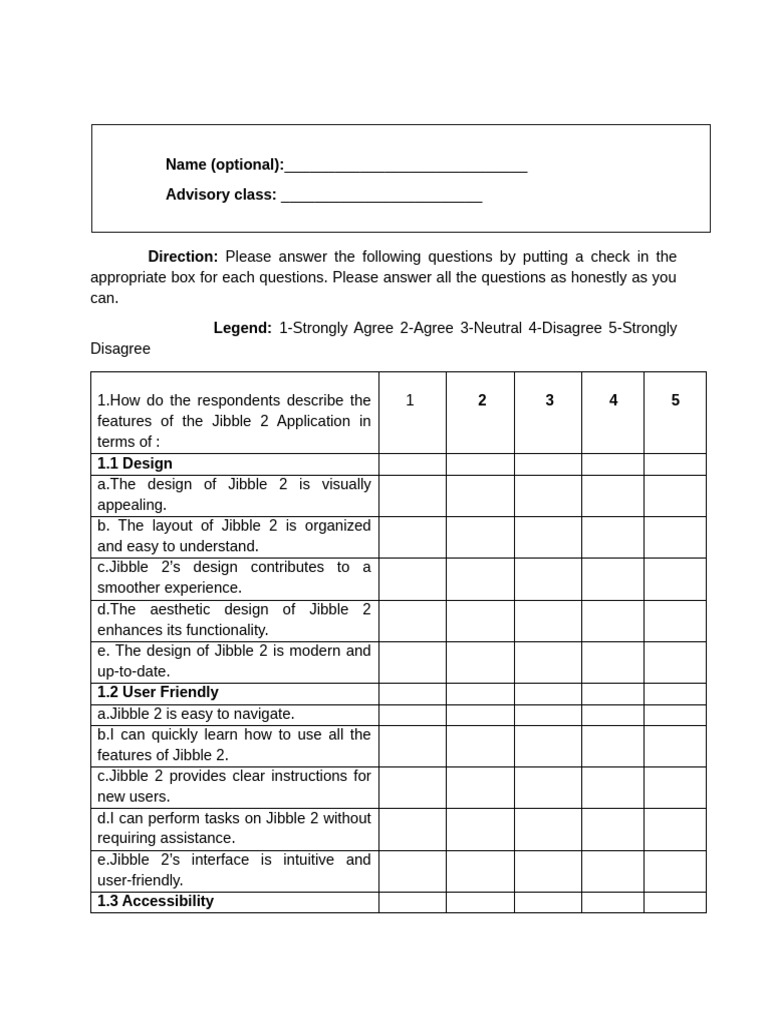 Name (optional):______________________________

Advisory class: _________________________

Direction: Please answer the following questions by putting a check in the appropriate box for each questions. Please answer all the questions as honestly as you can.

Legend: 1-Strongly Agree 2-Agree 3-Neutral 4-Disagree 5-Strongly Disagree

| 1.How do the respondents describe the features of the Jibble 2 Application in terms of : | 1 | 2 | 3 | 4 | 5 |
|---|---|---|---|---|---|
| 1.1 Design | | | | | |
| a.The design of Jibble 2 is visually appealing. | | | | | |
| b. The layout of Jibble 2 is organized and easy to understand. | | | | | |
| c.Jibble 2's design contributes to a smoother experience. | | | | | |
| d.The aesthetic design of Jibble 2 enhances its functionality. | | | | | |
| e. The design of Jibble 2 is modern and up-to-date. | | | | | |
| 1.2 User Friendly | | | | | |
| a.Jibble 2 is easy to navigate. | | | | | |
| b.I can quickly learn how to use all the features of Jibble 2. | | | | | |
| c.Jibble 2 provides clear instructions for new users. | | | | | |
| d.I can perform tasks on Jibble 2 without requiring assistance. | | | | | |
| e.Jibble 2's interface is intuitive and user-friendly. | | | | | |
| 1.3 Accessibility | | | | | |